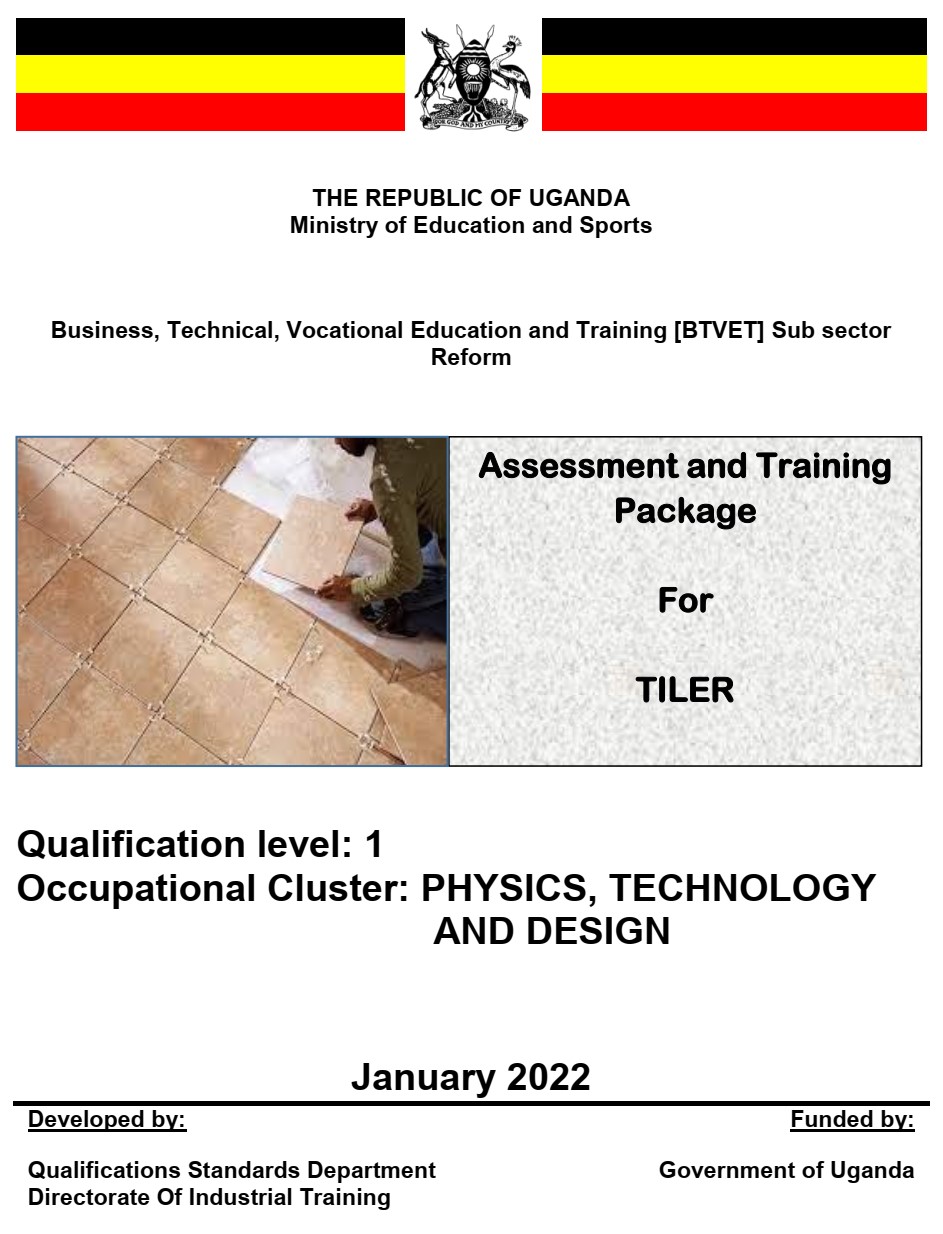 FOR GOD AND MY COUNTRY

THE REPUBLIC OF UGANDA
Ministry of Education and Sports

Business, Technical, Vocational Education and Training [BTVET] Sub sector Reform

Assessment and Training Package

For

TILER

Qualification level: 1
Occupational Cluster: PHYSICS, TECHNOLOGY AND DESIGN

January 2022

Developed by:

Qualifications Standards Department
Directorate Of Industrial Training

Funded by:

Government of Uganda